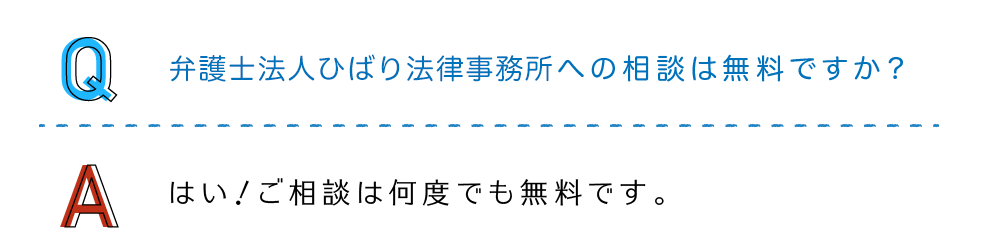 Q

弁護士法人ひばり法律事務所への相談は無料ですか？

A

はい！ご相談は何度でも無料です。